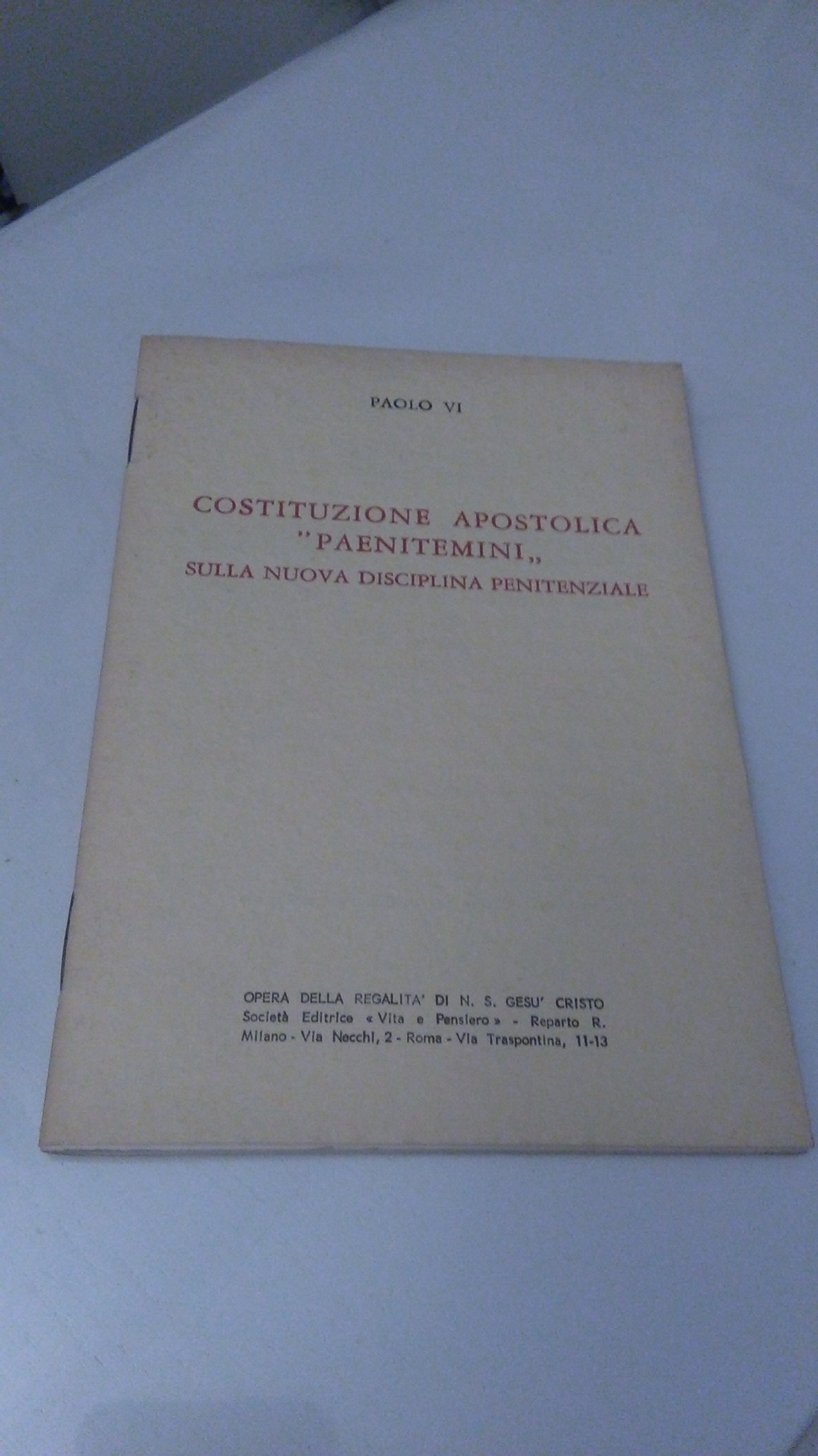 PAOLO VI

COSTITUZIONE APOSTOLICA "PAENITEMINI„ SULLA NUOVA DISCIPLINA PENITENZIALE

OPERA DELLA REGALITA' DI N. S. GESU' CRISTO
Società Editrice « Vita e Pensiero » - Reparto R.
Milano - Via Necchi, 2 - Roma - Via Traspontina, 11-13